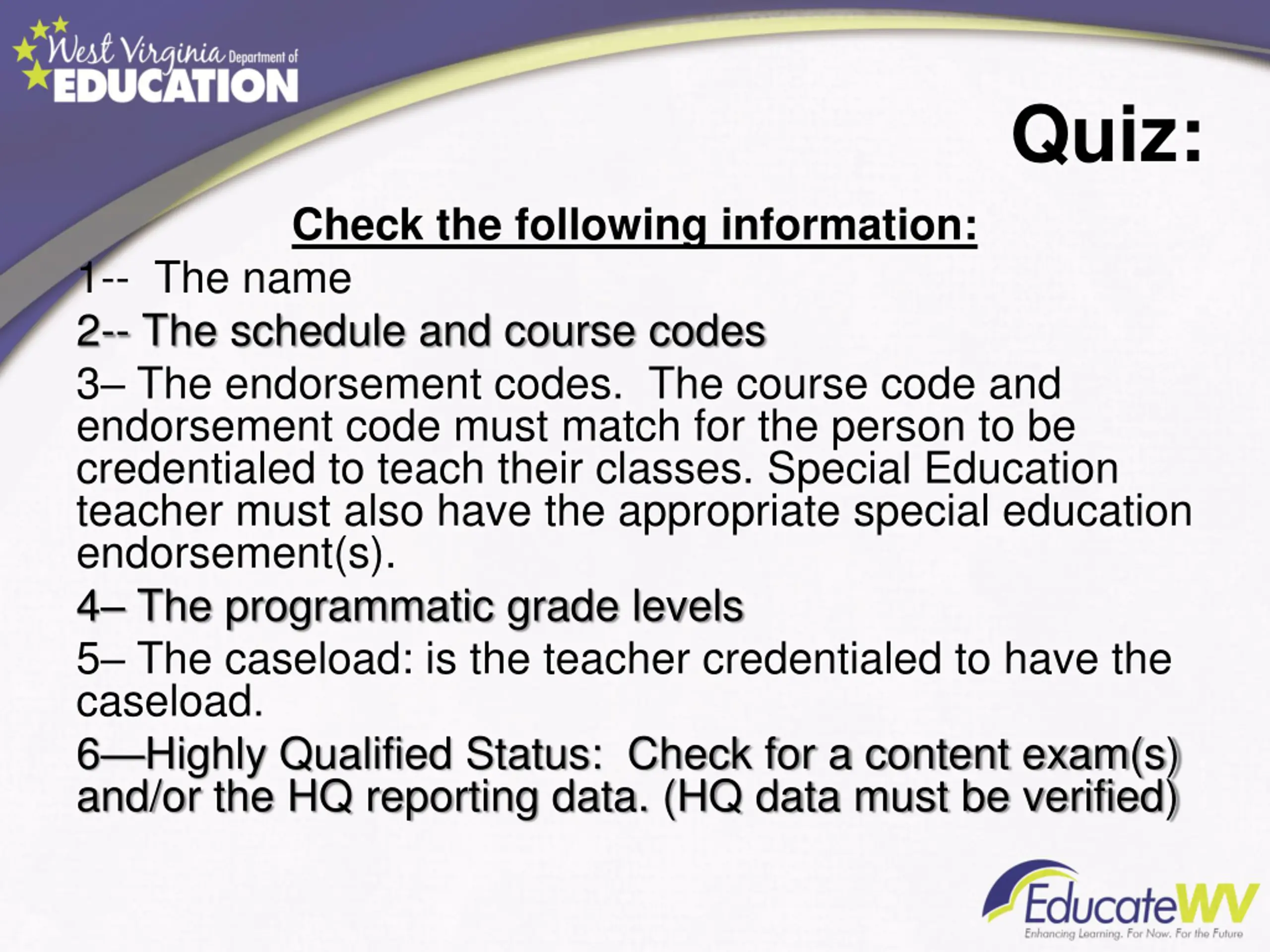 West Virginia Department of EDUCATION

Quiz:

Check the following information:

1-- The name

2-- The schedule and course codes

3– The endorsement codes. The course code and endorsement code must match for the person to be credentialed to teach their classes. Special Education teacher must also have the appropriate special education endorsement(s).

4– The programmatic grade levels

5– The caseload: is the teacher credentialed to have the caseload.

6—Highly Qualified Status: Check for a content exam(s) and/or the HQ reporting data. (HQ data must be verified)

EducateWV
Enhancing Learning. For Now. For the Future